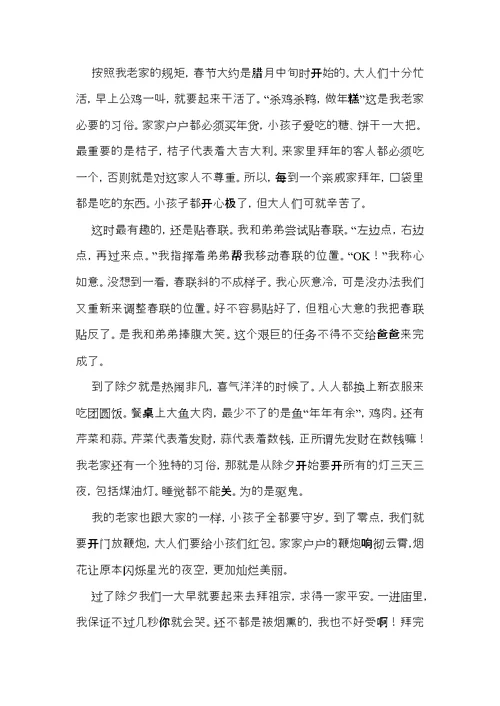 按照我老家的规矩，春节大约是腊月中旬时开始的。大人们十分忙活，早上公鸡一叫，就要起来干活了。“杀鸡杀鸭，做年糕”这是我老家必要的习俗。家家户户都必须买年货，小孩子爱吃的糖、饼干一大把。最重要的是桔子，桔子代表着大吉大利。来家里拜年的客人都必须吃一个，否则就是对这家人不尊重。所以，每到一个亲戚家拜年，口袋里都是吃的东西。小孩子都开心极了，但大人们可就辛苦了。

这时最有趣的，还是贴春联。我和弟弟尝试贴春联。“左边点，右边点，再过来点。”我指挥着弟弟帮我移动春联的位置。“OK！”我称心如意。没想到一看，春联斜的不成样子。我心灰意冷，可是没办法我们又重新来调整春联的位置。好不容易贴好了，但粗心大意的我把春联贴反了。是我和弟弟捧腹大笑。这个艰巨的任务不得不交给爸爸来完成了。

到了除夕就是热闹非凡，喜气洋洋的时候了。人人都换上新衣服来吃团圆饭。餐桌上大鱼大肉，最少不了的是鱼“年年有余”，鸡肉。还有芹菜和蒜。芹菜代表着发财，蒜代表着数钱，正所谓先发财在数钱嘛！我老家还有一个独特的习俗，那就是从除夕开始要开所有的灯三天三夜，包括煤油灯。睡觉都不能关。为的是驱鬼。

我的老家也跟大家的一样，小孩子全都要守岁。到了零点，我们就要开门放鞭炮，大人们要给小孩们红包。家家户户的鞭炮响彻云霄，烟花让原本闪烁星光的夜空，更加灿烂美丽。

过了除夕我们一大早就要起来去拜祖宗，求得一家平安。一进庙里，我保证不过几秒你就会哭。还不都是被烟熏的，我也不好受啊！拜完